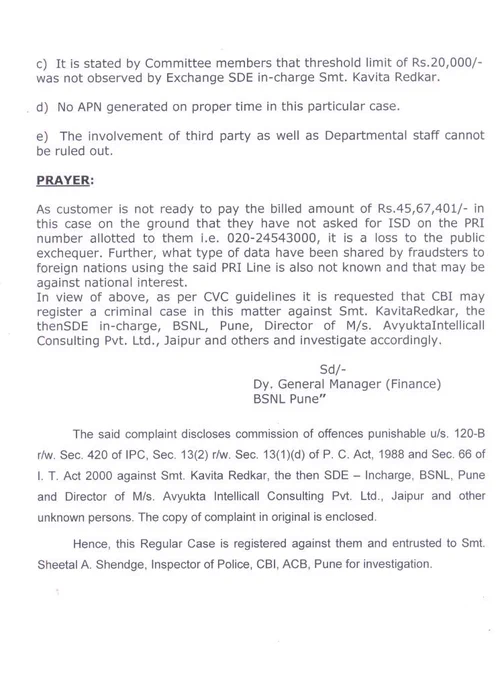 c) It is stated by Committee members that threshold limit of Rs.20,000/- was not observed by Exchange SDE in-charge Smt. Kavita Redkar.

d) No APN generated on proper time in this particular case.

e) The involvement of third party as well as Departmental staff cannot be ruled out.

PRAYER:

As customer is not ready to pay the billed amount of Rs.45,67,401/- in this case on the ground that they have not asked for ISD on the PRI number allotted to them i.e. 020-24543000, it is a loss to the public exchequer. Further, what type of data have been shared by fraudsters to foreign nations using the said PRI Line is also not known and that may be against national interest.
In view of above, as per CVC guidelines it is requested that CBI may register a criminal case in this matter against Smt. KavitaRedkar, the thenSDE in-charge, BSNL, Pune, Director of M/s. AvyuktaIntellicall Consulting Pvt. Ltd., Jaipur and others and investigate accordingly.

Sd/-
Dy. General Manager (Finance)
BSNL Pune"

The said complaint discloses commission of offences punishable u/s. 120-B r/w. Sec. 420 of IPC, Sec. 13(2) r/w. Sec. 13(1)(d) of P. C. Act, 1988 and Sec. 66 of I. T. Act 2000 against Smt. Kavita Redkar, the then SDE – Incharge, BSNL, Pune and Director of M/s. Avyukta Intellicall Consulting Pvt. Ltd., Jaipur and other unknown persons. The copy of complaint in original is enclosed.

Hence, this Regular Case is registered against them and entrusted to Smt. Sheetal A. Shendge, Inspector of Police, CBI, ACB, Pune for investigation.